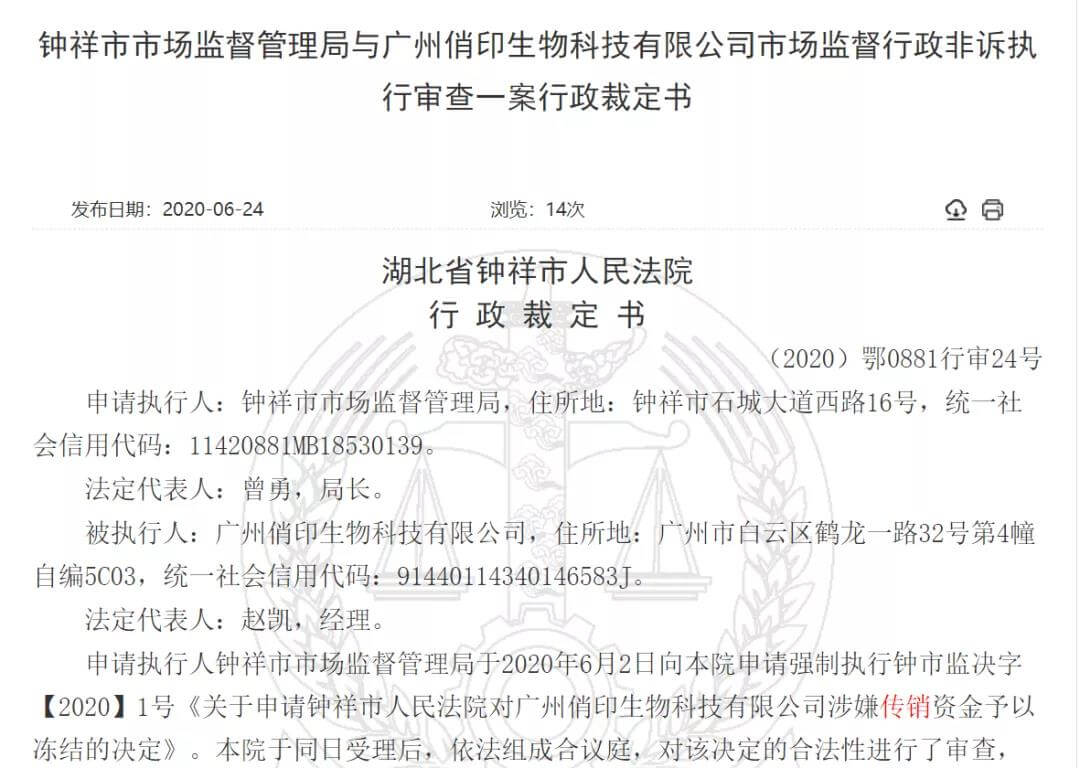 钟祥市市场监督管理局与广州俏印生物科技有限公司市场监督行政非诉执行审查一案行政裁定书

发布日期：2020-06-24

浏览：14次

湖北省钟祥市人民法院
行 政 裁 定 书

（2020）鄂0881行审24号

申请执行人：钟祥市市场监督管理局，住所地：钟祥市石城大道西路16号，统一社会信用代码：11420881MB18530139。

法定代表人：曾勇，局长。

被执行人：广州俏印生物科技有限公司，住所地：广州市白云区鹤龙一路32号第4幢自编5C03，统一社会信用代码：91440114340146583J。

法定代表人：赵凯，经理。

申请执行人钟祥市市场监督管理局于2020年6月2日向本院申请强制执行钟市监决字【2020】1号《关于申请钟祥市人民法院对广州俏印生物科技有限公司涉嫌传销资金予以冻结的决定》。本院于同日受理后，依法组成合议庭，对该决定的合法性进行了审查，